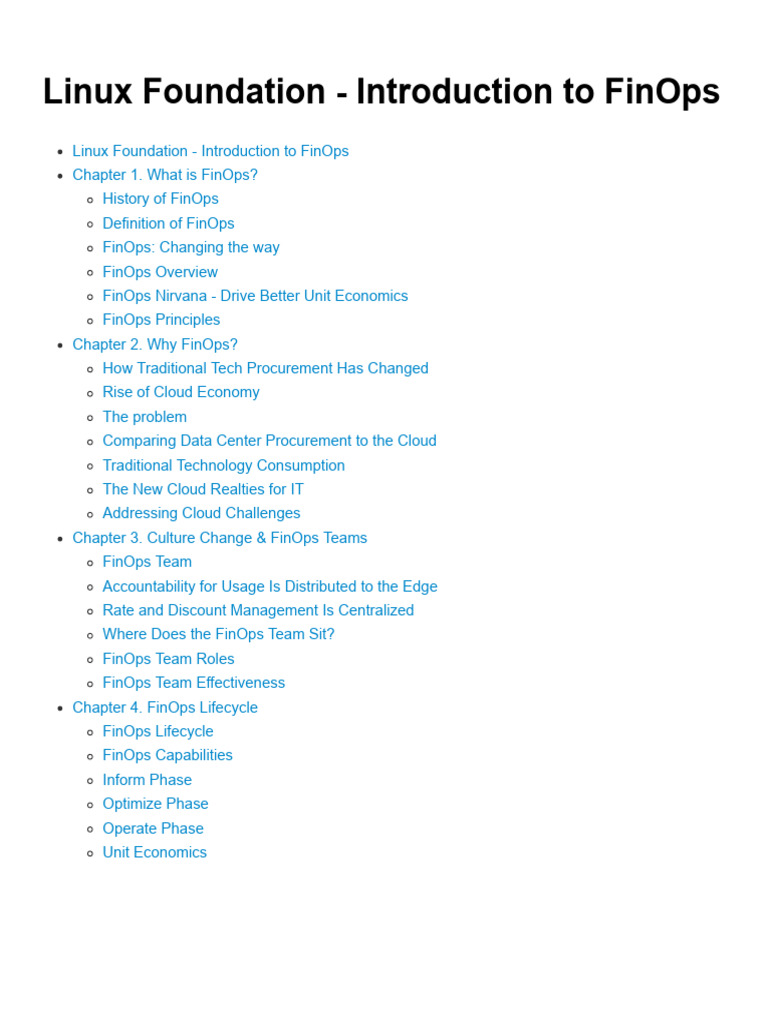 Linux Foundation - Introduction to FinOps

- Linux Foundation - Introduction to FinOps
- Chapter 1. What is FinOps?
  - History of FinOps
  - Definition of FinOps
  - FinOps: Changing the way
  - FinOps Overview
  - FinOps Nirvana - Drive Better Unit Economics
  - FinOps Principles
- Chapter 2. Why FinOps?
  - How Traditional Tech Procurement Has Changed
  - Rise of Cloud Economy
  - The problem
  - Comparing Data Center Procurement to the Cloud
  - Traditional Technology Consumption
  - The New Cloud Realties for IT
  - Addressing Cloud Challenges
- Chapter 3. Culture Change & FinOps Teams
  - FinOps Team
  - Accountability for Usage Is Distributed to the Edge
  - Rate and Discount Management Is Centralized
  - Where Does the FinOps Team Sit?
  - FinOps Team Roles
  - FinOps Team Effectiveness
- Chapter 4. FinOps Lifecycle
  - FinOps Lifecycle
  - FinOps Capabilities
  - Inform Phase
  - Optimize Phase
  - Operate Phase
  - Unit Economics